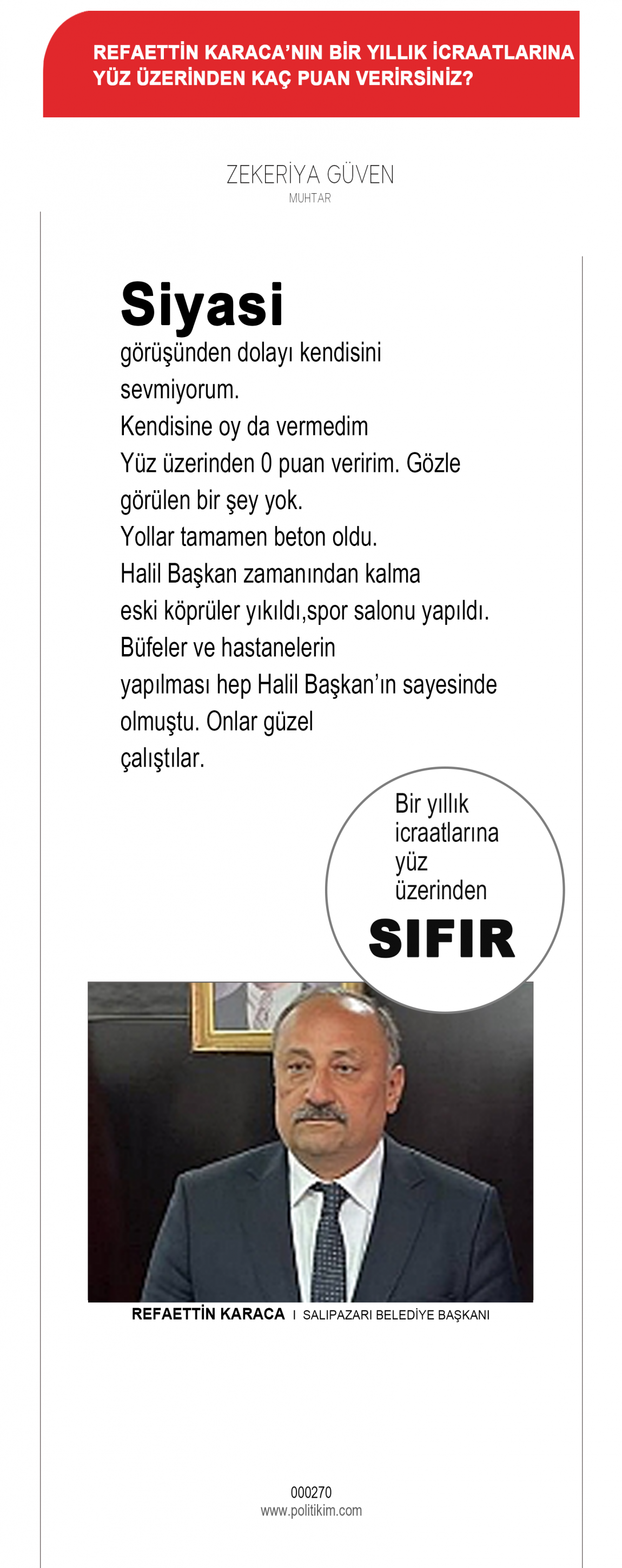 REFAETTİN KARACA'NIN BİR YILLIK İCRAATLARINA YÜZ ÜZERİNDEN KAÇ PUAN VERİRSİNİZ?

ZEKERİYA GÜVEN
MUHTAR

Siyasi
görüşünden dolayı kendisini sevmiyorum.
Kendisine oy da vermedim
Yüz üzerinden 0 puan veririm. Gözle görülen bir şey yok.
Yollar tamamen beton oldu.
Halil Başkan zamanından kalma eski köprüler yıkıldı,spor salonu yapıldı.
Büfeler ve hastanelerin yapılması hep Halil Başkan'ın sayesinde olmuştu. Onlar güzel çalıştılar.

Bir yıllık icraatlarına yüz üzerinden
SIFIR

REFAETTİN KARACA I SALIPAZARI BELEDİYE BAŞKANI

000270
www.politikim.com